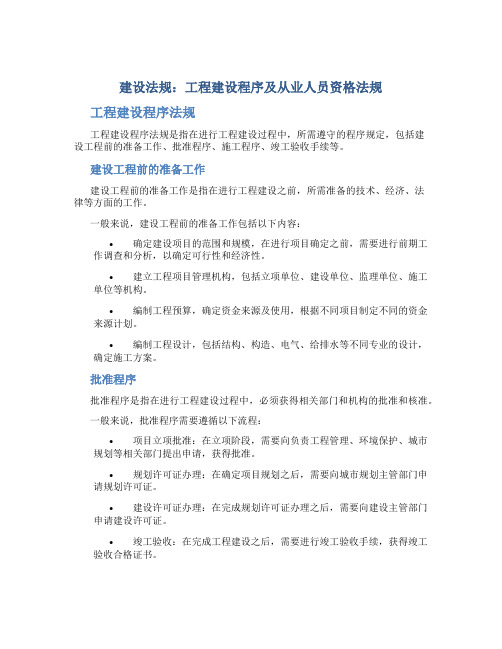 建设法规：工程建设程序及从业人员资格法规

工程建设程序法规

工程建设程序法规是指在进行工程建设过程中，所需遵守的程序规定，包括建设工程前的准备工作、批准程序、施工程序、竣工验收手续等。

建设工程前的准备工作

建设工程前的准备工作是指在进行工程建设之前，所需准备的技术、经济、法律等方面的工作。

一般来说，建设工程前的准备工作包括以下内容：

• 确定建设项目的范围和规模，在进行项目确定之前，需要进行前期工作调查和分析，以确定可行性和经济性。

• 建立工程项目管理机构，包括立项单位、建设单位、监理单位、施工单位等机构。

• 编制工程预算，确定资金来源及使用，根据不同项目制定不同的资金来源计划。

• 编制工程设计，包括结构、构造、电气、给排水等不同专业的设计，确定施工方案。

批准程序

批准程序是指在进行工程建设过程中，必须获得相关部门和机构的批准和核准。

一般来说，批准程序需要遵循以下流程：

• 项目立项批准：在立项阶段，需要向负责工程管理、环境保护、城市规划等相关部门提出申请，获得批准。

• 规划许可证办理：在确定项目规划之后，需要向城市规划主管部门申请规划许可证。

• 建设许可证办理：在完成规划许可证办理之后，需要向建设主管部门申请建设许可证。

• 竣工验收：在完成工程建设之后，需要进行竣工验收手续，获得竣工验收合格证书。